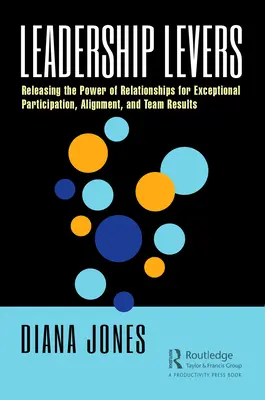 LEADERSHIP LEVERS

Releasing the Power of Relationships for Exceptional Participation, Alignment, and Team Results

DIANA JONES

Routledge
Taylor & Francis Group
A PRODUCTIVITY PRESS BOOK